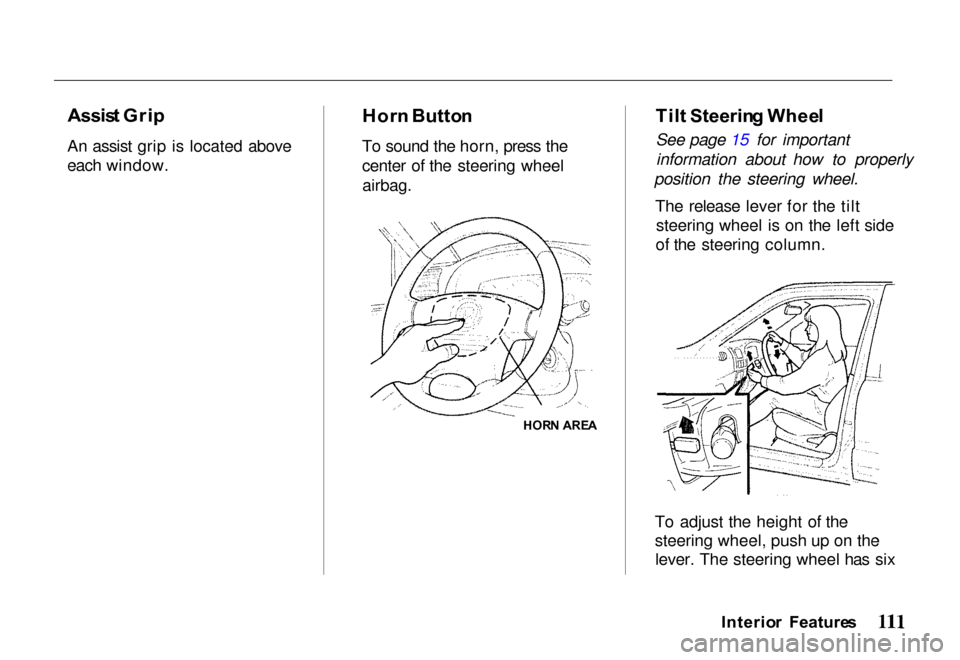 Assist Grip

An assist grip is located above each window.

Horn Button

To sound the horn, press the center of the steering wheel airbag.

HORN AREA

Tilt Steering Wheel

See page 15 for important information about how to properly position the steering wheel.

The release lever for the tilt steering wheel is on the left side of the steering column.

To adjust the height of the steering wheel, push up on the lever. The steering wheel has six

Interior Features 111

carmanualsonline.info